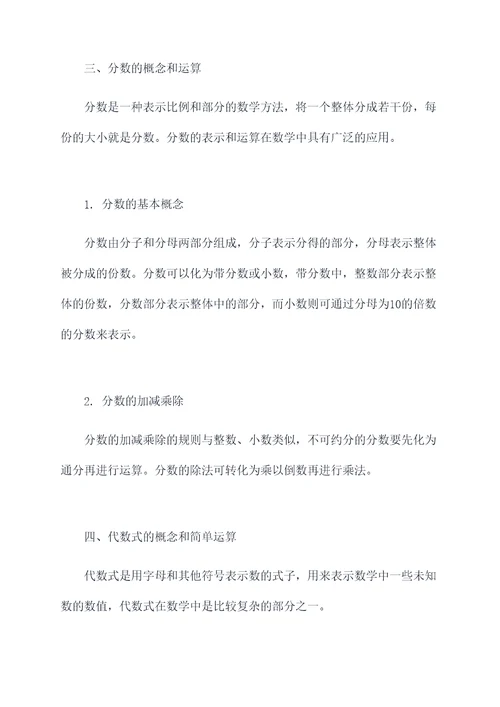 三、分数的概念和运算

分数是一种表示比例和部分的数学方法，将一个整体分成若干份，每份的大小就是分数。分数的表示和运算在数学中具有广泛的应用。

1. 分数的基本概念

分数由分子和分母两部分组成，分子表示分得的部分，分母表示整体被分成的份数。分数可以化为带分数或小数，带分数中，整数部分表示整体的份数，分数部分表示整体中的部分，而小数则可通过分母为10的倍数的分数来表示。

2. 分数的加减乘除

分数的加减乘除的规则与整数、小数类似，不可约分的分数要先化为通分再进行运算。分数的除法可转化为乘以倒数再进行乘法。

四、代数式的概念和简单运算

代数式是用字母和其他符号表示数的式子，用来表示数学中一些未知数的数值，代数式在数学中是比较复杂的部分之一。